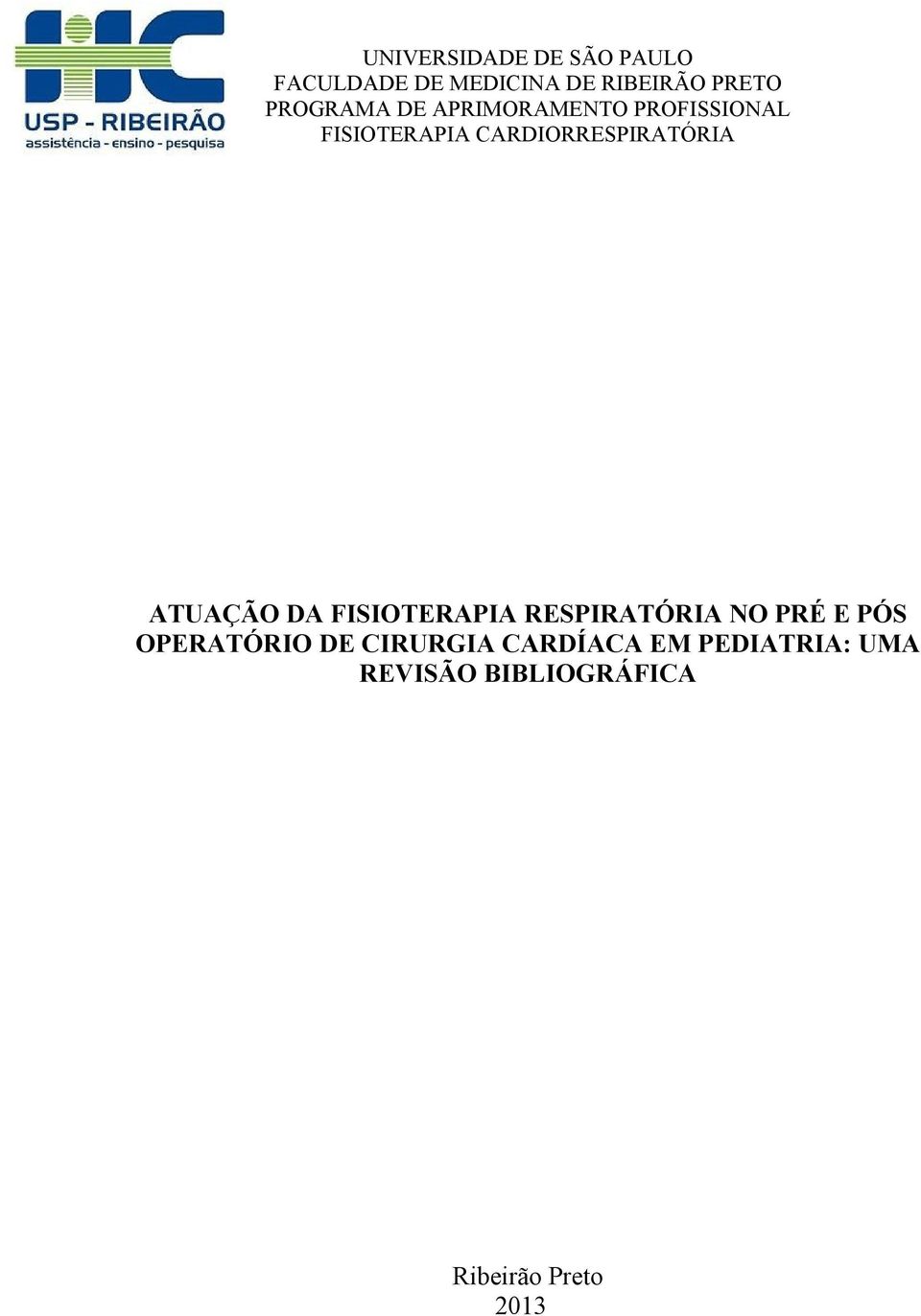 HC
USP - RIBEIRÃO
assistência - ensino - pesquisa

UNIVERSIDADE DE SÃO PAULO
FACULDADE DE MEDICINA DE RIBEIRÃO PRETO
PROGRAMA DE APRIMORAMENTO PROFISSIONAL
FISIOTERAPIA CARDIORRESPIRATÓRIA

ATUAÇÃO DA FISIOTERAPIA RESPIRATÓRIA NO PRÉ E PÓS OPERATÓRIO DE CIRURGIA CARDÍACA EM PEDIATRIA: UMA REVISÃO BIBLIOGRÁFICA

Ribeirão Preto
2013